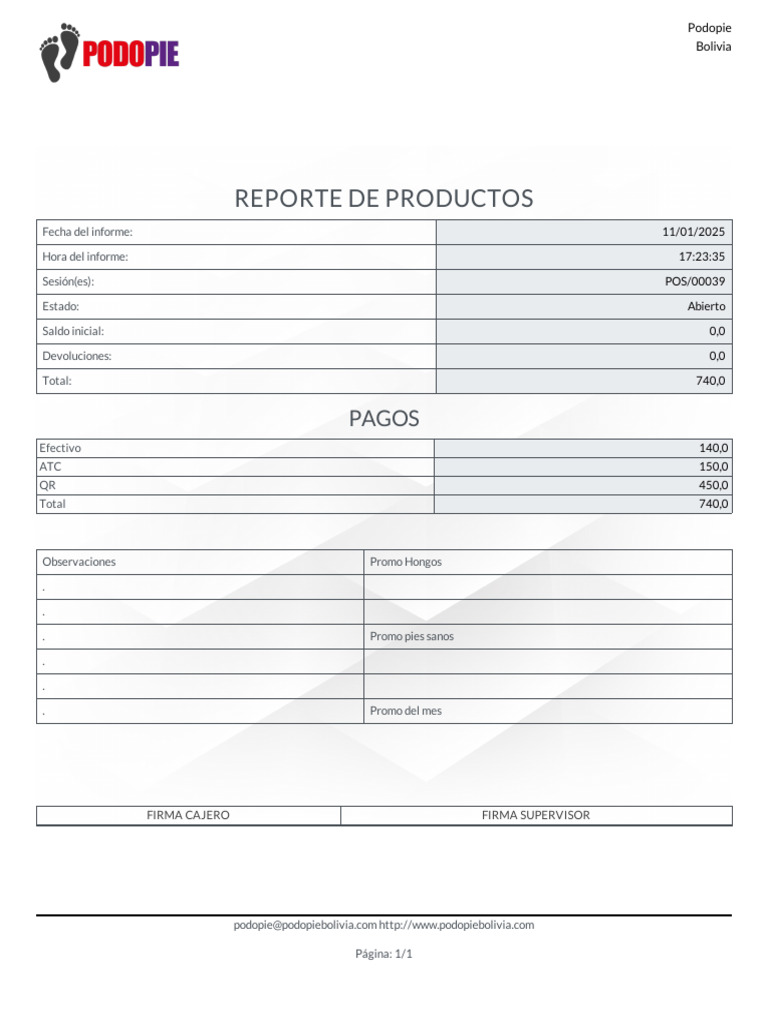 PODOPIE

Podopie
Bolivia

REPORTE DE PRODUCTOS

| Fecha del informe: | 11/01/2025 |
|---|---|
| Hora del informe: | 17:23:35 |
| Sesión(es): | POS/00039 |
| Estado: | Abierto |
| Saldo inicial: | 0,0 |
| Devoluciones: | 0,0 |
| Total: | 740,0 |

PAGOS

| Efectivo | 140,0 |
|---|---|
| ATC | 150,0 |
| QR | 450,0 |
| Total | 740,0 |

| Observaciones | Promo Hongos |
|---|---|
| . | |
| . | |
| . | Promo pies sanos |
| . | |
| . | |
| . | Promo del mes |

| FIRMA CAJERO | FIRMA SUPERVISOR |
|---|---|

podopie@podopiebolivia.com http://www.podopiebolivia.com

Página: 1/1